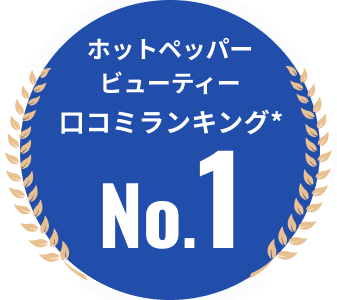 ホットペッパー
ビューティー
口コミランキング*
No.1